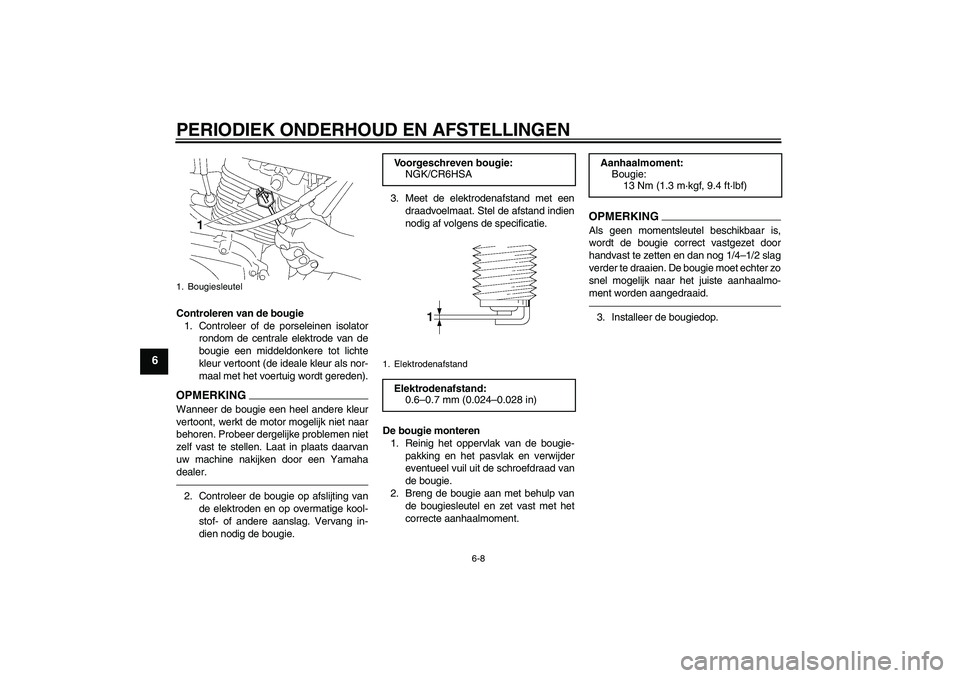 PERIODIEK ONDERHOUD EN AFSTELLINGEN

6

1

1. Bougiesleutel

Controleren van de bougie
1. Controleer of de porseleinen isolator rondom de centrale elektrode van de bougie een middeldonkere tot lichte kleur vertoont (de ideale kleur als normaal met het voertuig wordt gereden).

OPMERKING
Wanneer de bougie een heel andere kleur vertoont, werkt de motor mogelijk niet naar behoren. Probeer dergelijke problemen niet zelf vast te stellen. Laat in plaats daarvan uw machine nakijken door een Yamaha dealer.

2. Controleer de bougie op afslijting van de elektroden en op overmatige koolstof- of andere aanslag. Vervang indien nodig de bougie.

Voorgeschreven bougie:
NGK/CR6HSA

3. Meet de elektrodenafstand met een draadvoelmaat. Stel de afstand indien nodig af volgens de specificatie.

1

1. Elektrodenafstand

Elektrodenafstand:
0.6–0.7 mm (0.024–0.028 in)

De bougie monteren
1. Reinig het oppervlak van de bougiepakking en het pasvlak en verwijder eventueel vuil uit de schroefdraad van de bougie.
2. Breng de bougie aan met behulp van de bougiesleutel en zet vast met het correcte aanhaalmoment.

Aanhaalmoment:
Bougie:
13 Nm (1.3 m·kgf, 9.4 ft·lbf)

OPMERKING
Als geen momentsleutel beschikbaar is, wordt de bougie correct vastgezet door handvast te zetten en dan nog 1/4–1/2 slag verder te draaien. De bougie moet echter zo snel mogelijk naar het juiste aanhaalmoment worden aangedraaid.

3. Installeer de bougiedop.

6-8

carmanualsonline.info